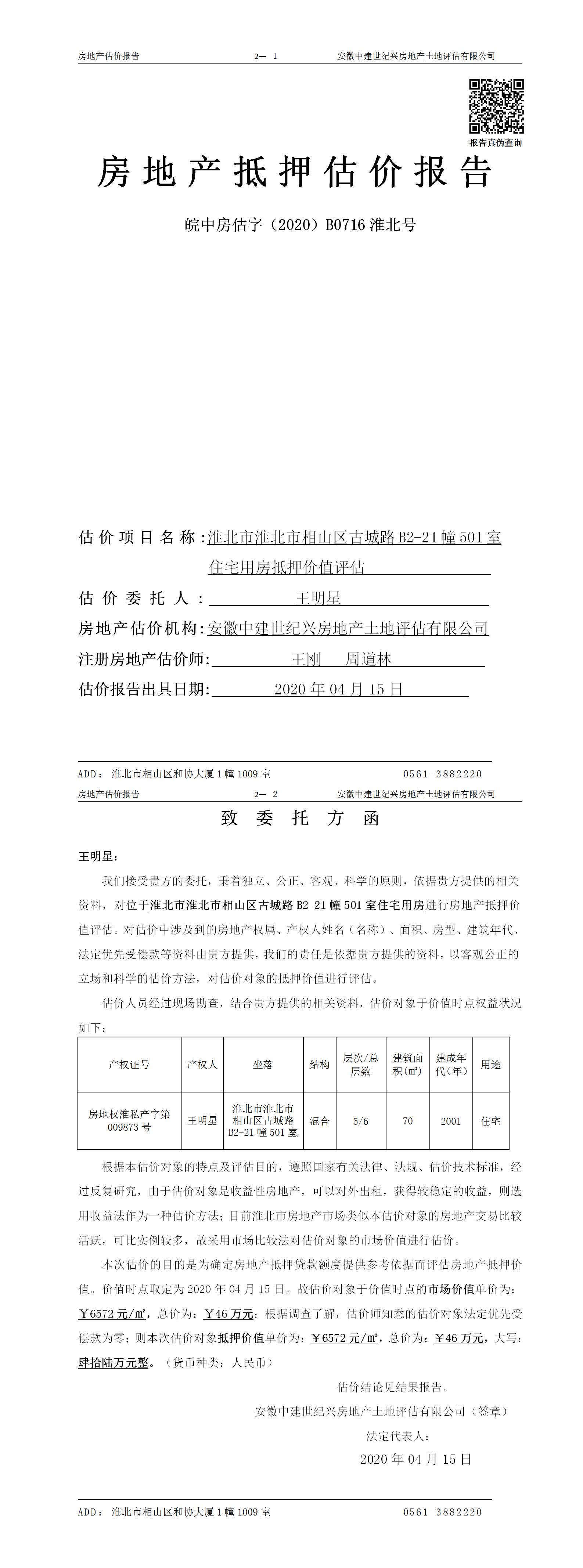 房地产估价报告　　2— 1　　安徽中建世纪兴房地产土地评估有限公司

报告真伪查询

房地产抵押估价报告

皖中房估字（2020）B0716 淮北号

估价项目名称：淮北市淮北市相山区古城路 B2-21 幢 501 室住宅用房抵押价值评估

估价委托人：王明星

房地产估价机构：安徽中建世纪兴房地产土地评估有限公司

注册房地产估价师：王刚　周道林

估价报告出具日期：2020 年 04 月 15 日

ADD：淮北市相山区和协大厦 1 幢 1009 室　　0561-3882220

房地产估价报告　　2— 2　　安徽中建世纪兴房地产土地评估有限公司

致委托方函

王明星：

我们接受贵方的委托，秉着独立、公正、客观、科学的原则，依据贵方提供的相关资料，对位于淮北市淮北市相山区古城路 B2-21 幢 501 室住宅用房进行房地产抵押价值评估。对估价中涉及到的房地产权属、产权人姓名（名称）、面积、房型、建筑年代、法定优先受偿款等资料由贵方提供，我们的责任是依据贵方提供的资料，以客观公正的立场和科学的估价方法，对估价对象的抵押价值进行评估。

估价人员经过现场勘查，结合贵方提供的相关资料，估价对象于价值时点权益状况如下：

| 产权证号 | 产权人 | 坐落 | 结构 | 层次/总层数 | 建筑面积(㎡) | 建成年代（年） | 用途 |
|---|---|---|---|---|---|---|---|
| 房地权淮私产字第 009873 号 | 王明星 | 淮北市淮北市相山区古城路 B2-21 幢 501 室 | 混合 | 5/6 | 70 | 2001 | 住宅 |

根据本估价对象的特点及评估目的，遵照国家有关法律、法规、估价技术标准，经过反复研究，由于估价对象是收益性房地产，可以对外出租，获得较稳定的收益，则选用收益法作为一种估价方法；目前淮北市房地产市场类似本估价对象的房地产交易比较活跃，可比实例较多，故采用市场比较法对估价对象的市场价值进行估价。

本次估价的目的是为确定房地产抵押贷款额度提供参考依据而评估房地产抵押价值。价值时点取定为 2020 年 04 月 15 日。故估价对象于价值时点的市场价值单价为：￥6572 元/㎡，总价为：￥46 万元；根据调查了解，估价师知悉的估价对象法定优先受偿款为零；则本次估价对象抵押价值单价为：￥6572 元/㎡，总价为：￥46 万元，大写：肆拾陆万元整。（货币种类：人民币）

估价结论见结果报告。

安徽中建世纪兴房地产土地评估有限公司（签章）

法定代表人：

2020 年 04 月 15 日

ADD：淮北市相山区和协大厦 1 幢 1009 室　　0561-3882220